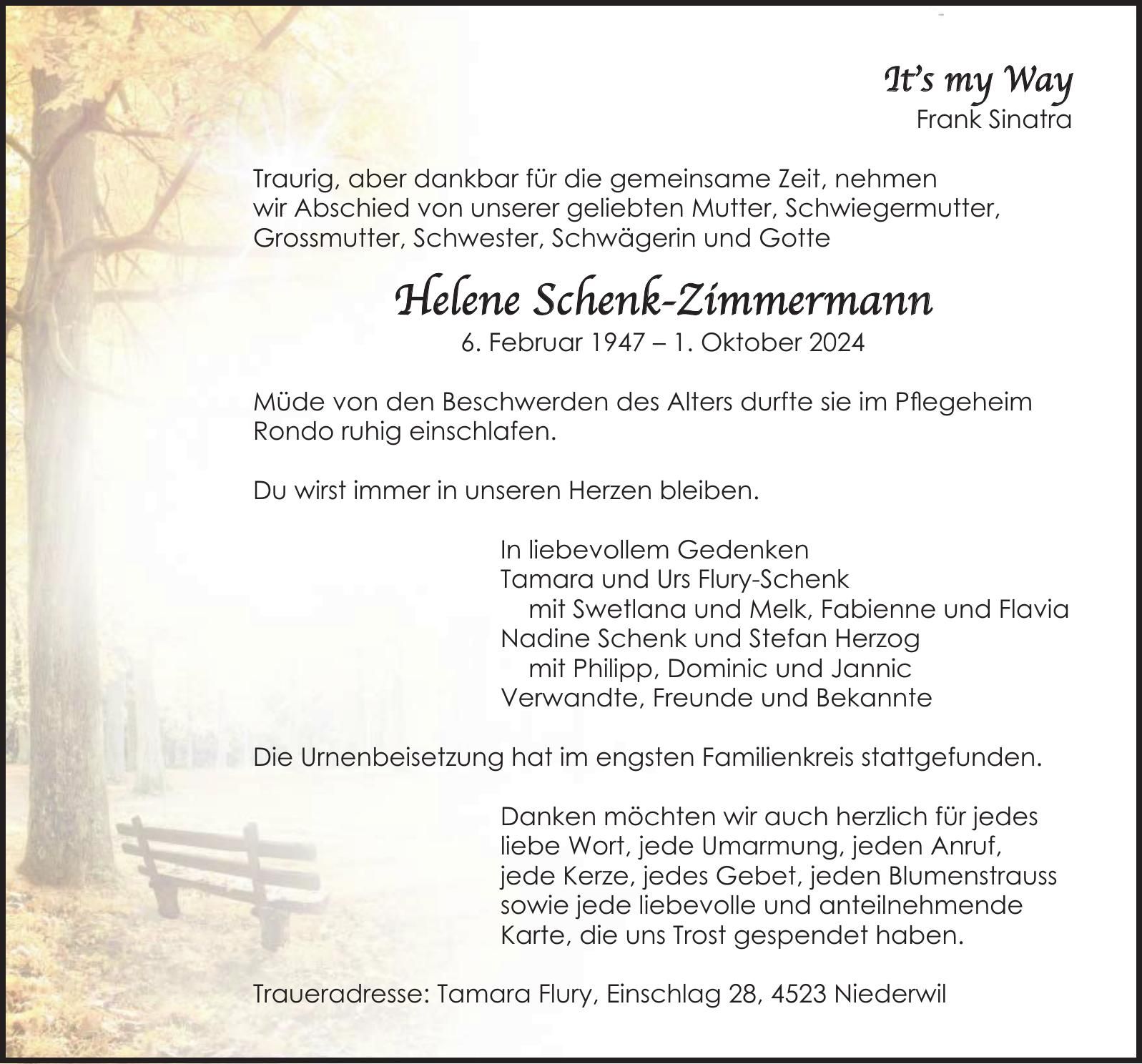 It's my Way
Frank Sinatra

Traurig, aber dankbar für die gemeinsame Zeit, nehmen wir Abschied von unserer geliebten Mutter, Schwiegermutter, Grossmutter, Schwester, Schwägerin und Gotte

Helene Schenk-Zimmermann
6. Februar 1947 – 1. Oktober 2024

Müde von den Beschwerden des Alters durfte sie im Pflegeheim Rondo ruhig einschlafen.

Du wirst immer in unseren Herzen bleiben.

In liebevollem Gedenken
Tamara und Urs Flury-Schenk
mit Swetlana und Melk, Fabienne und Flavia
Nadine Schenk und Stefan Herzog
mit Philipp, Dominic und Jannic
Verwandte, Freunde und Bekannte

Die Urnenbeisetzung hat im engsten Familienkreis stattgefunden.

Danken möchten wir auch herzlich für jedes liebe Wort, jede Umarmung, jeden Anruf, jede Kerze, jedes Gebet, jeden Blumenstrauss sowie jede liebevolle und anteilnehmende Karte, die uns Trost gespendet haben.

Traueradresse: Tamara Flury, Einschlag 28, 4523 Niederwil